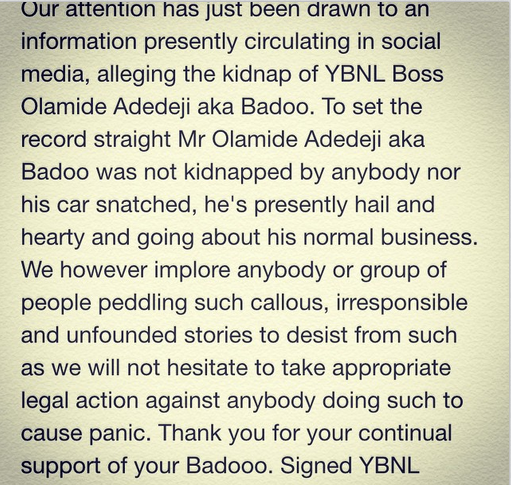 Our attention has just been drawn to an information presently circulating in social media, alleging the kidnap of YBNL Boss Olamide Adedeji aka Badoo. To set the record straight Mr Olamide Adedeji aka Badoo was not kidnapped by anybody nor his car snatched, he's presently hail and hearty and going about his normal business. We however implore anybody or group of people peddling such callous, irresponsible and unfounded stories to desist from such as we will not hesitate to take appropriate legal action against anybody doing such to cause panic. Thank you for your continual support of your Badooo. Signed YBNL